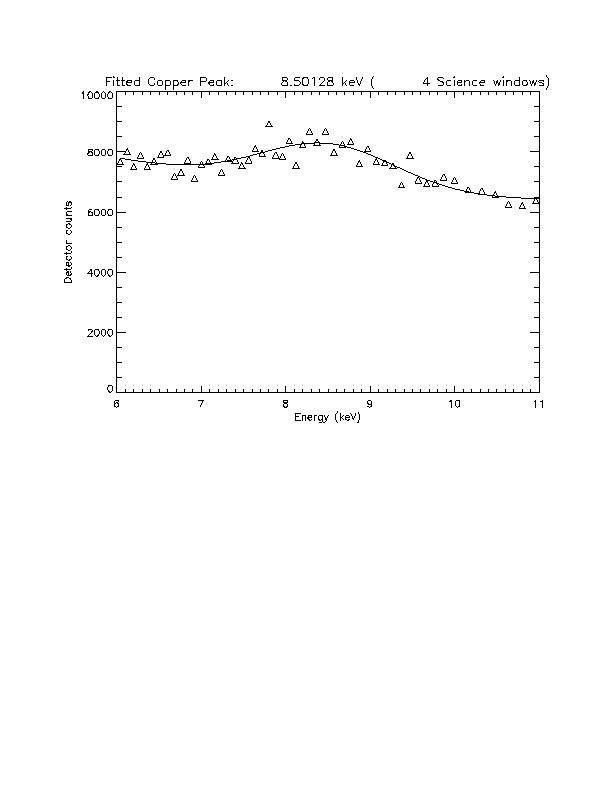 Fitted Copper Peak: 8.50128 keV ( 4 Science windows)

10000
8000
6000
4000
2000
0

Detector counts

6
7
8
9
10
11

Energy (keV)